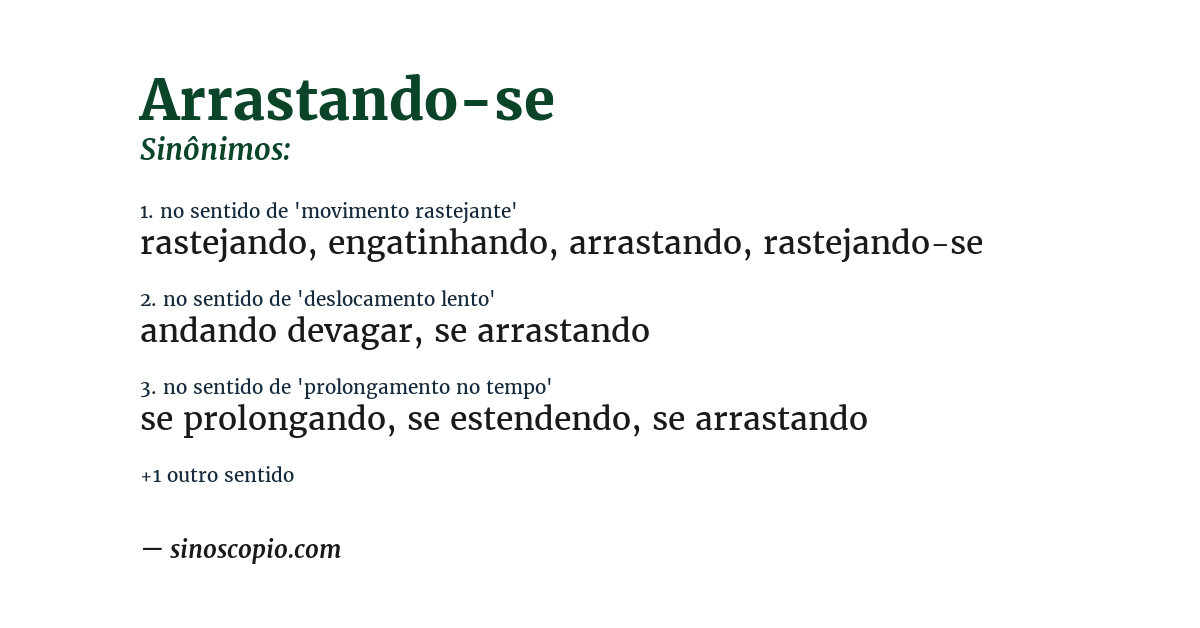 Arrastando-se
Sinônimos:

1. no sentido de 'movimento rastejante'
rastejando, engatinhando, arrastando, rastejando-se

2. no sentido de 'deslocamento lento'
andando devagar, se arrastando

3. no sentido de 'prolongamento no tempo'
se prolongando, se estendendo, se arrastando

+1 outro sentido

— sinoscopio.com